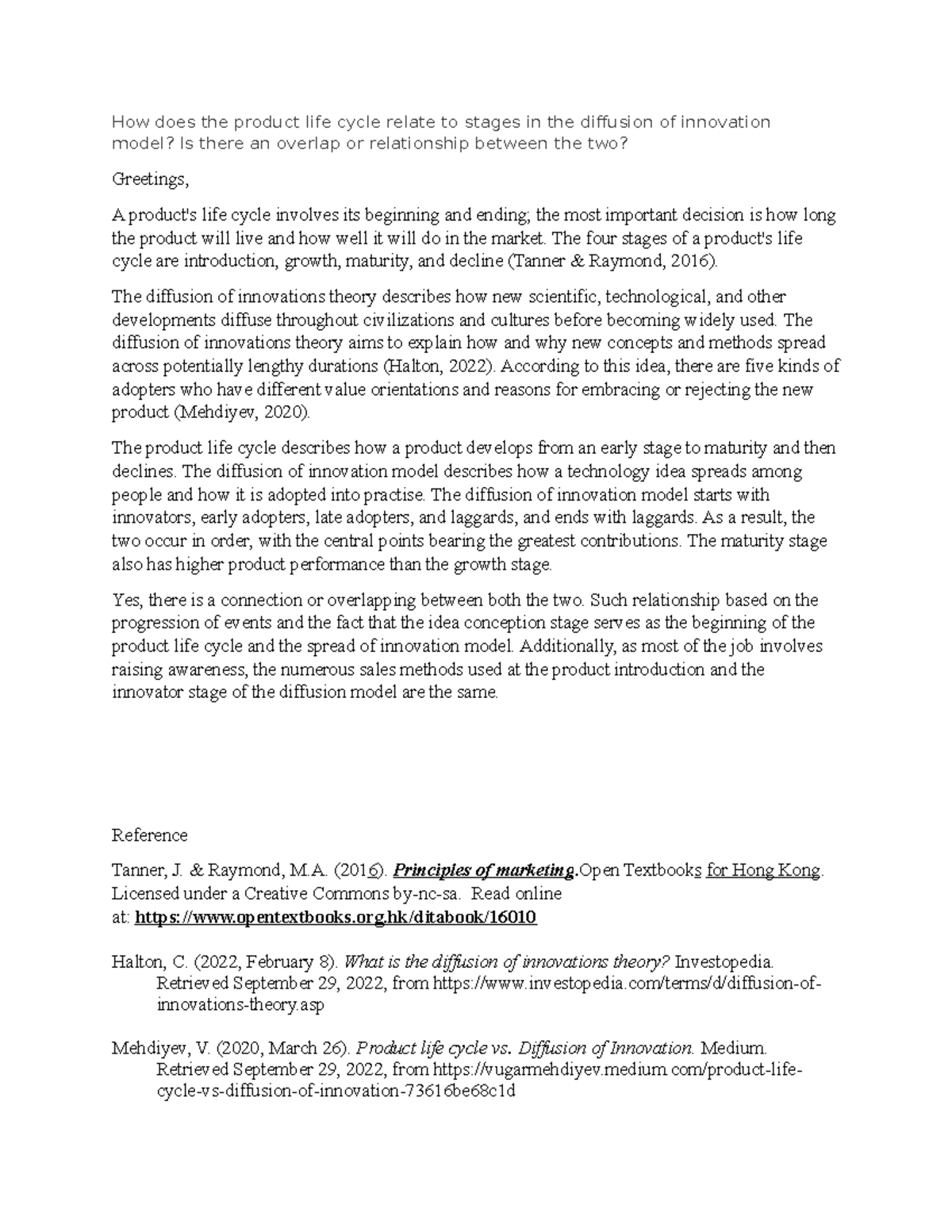 How does the product life cycle relate to stages in the diffusion of innovation model? Is there an overlap or relationship between the two?

Greetings,

A product's life cycle involves its beginning and ending; the most important decision is how long the product will live and how well it will do in the market. The four stages of a product's life cycle are introduction, growth, maturity, and decline (Tanner & Raymond, 2016).

The diffusion of innovations theory describes how new scientific, technological, and other developments diffuse throughout civilizations and cultures before becoming widely used. The diffusion of innovations theory aims to explain how and why new concepts and methods spread across potentially lengthy durations (Halton, 2022). According to this idea, there are five kinds of adopters who have different value orientations and reasons for embracing or rejecting the new product (Mehdiyev, 2020).

The product life cycle describes how a product develops from an early stage to maturity and then declines. The diffusion of innovation model describes how a technology idea spreads among people and how it is adopted into practise. The diffusion of innovation model starts with innovators, early adopters, late adopters, and laggards, and ends with laggards. As a result, the two occur in order, with the central points bearing the greatest contributions. The maturity stage also has higher product performance than the growth stage.

Yes, there is a connection or overlapping between both the two. Such relationship based on the progression of events and the fact that the idea conception stage serves as the beginning of the product life cycle and the spread of innovation model. Additionally, as most of the job involves raising awareness, the numerous sales methods used at the product introduction and the innovator stage of the diffusion model are the same.

Reference

Tanner, J. & Raymond, M.A. (2016). Principles of marketing.Open Textbooks for Hong Kong. Licensed under a Creative Commons by-nc-sa. Read online at: https://www.opentextbooks.org.hk/ditabook/16010

Halton, C. (2022, February 8). What is the diffusion of innovations theory? Investopedia. Retrieved September 29, 2022, from https://www.investopedia.com/terms/d/diffusion-of-innovations-theory.asp

Mehdiyev, V. (2020, March 26). Product life cycle vs. Diffusion of Innovation. Medium. Retrieved September 29, 2022, from https://vugarmehdiyev.medium.com/product-life-cycle-vs-diffusion-of-innovation-73616be68c1d